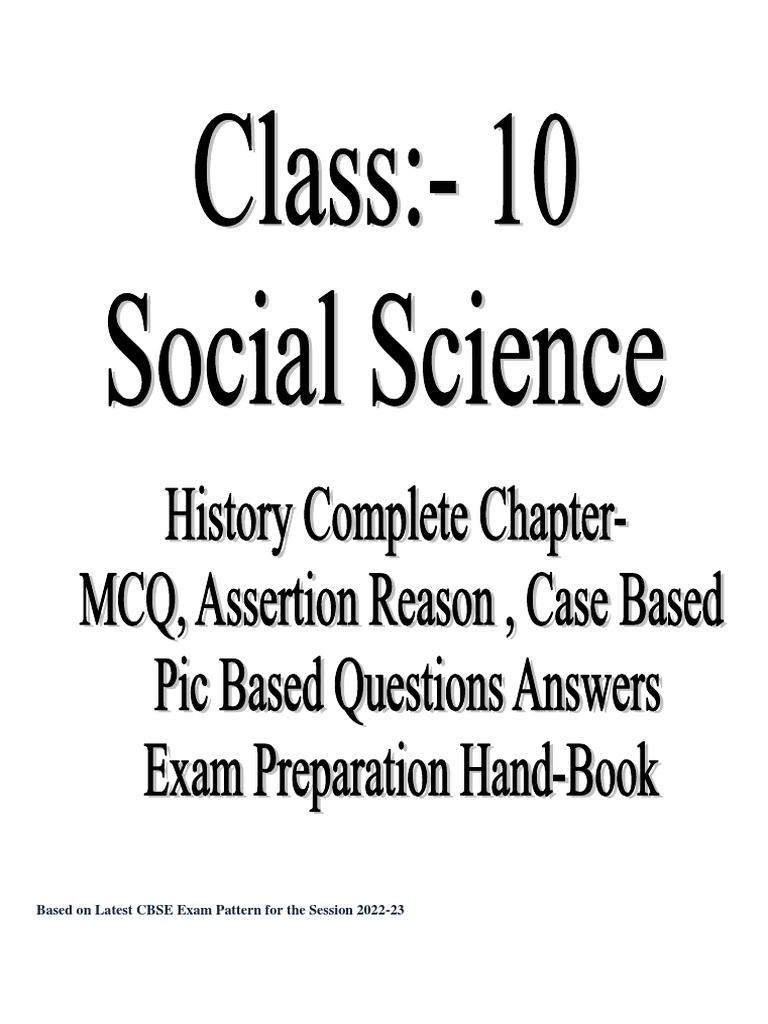 Class:- 10
Social Science

History Complete Chapter-
MCQ, Assertion Reason , Case Based
Pic Based Questions Answers
Exam Preparation Hand-Book

Based on Latest CBSE Exam Pattern for the Session 2022-23